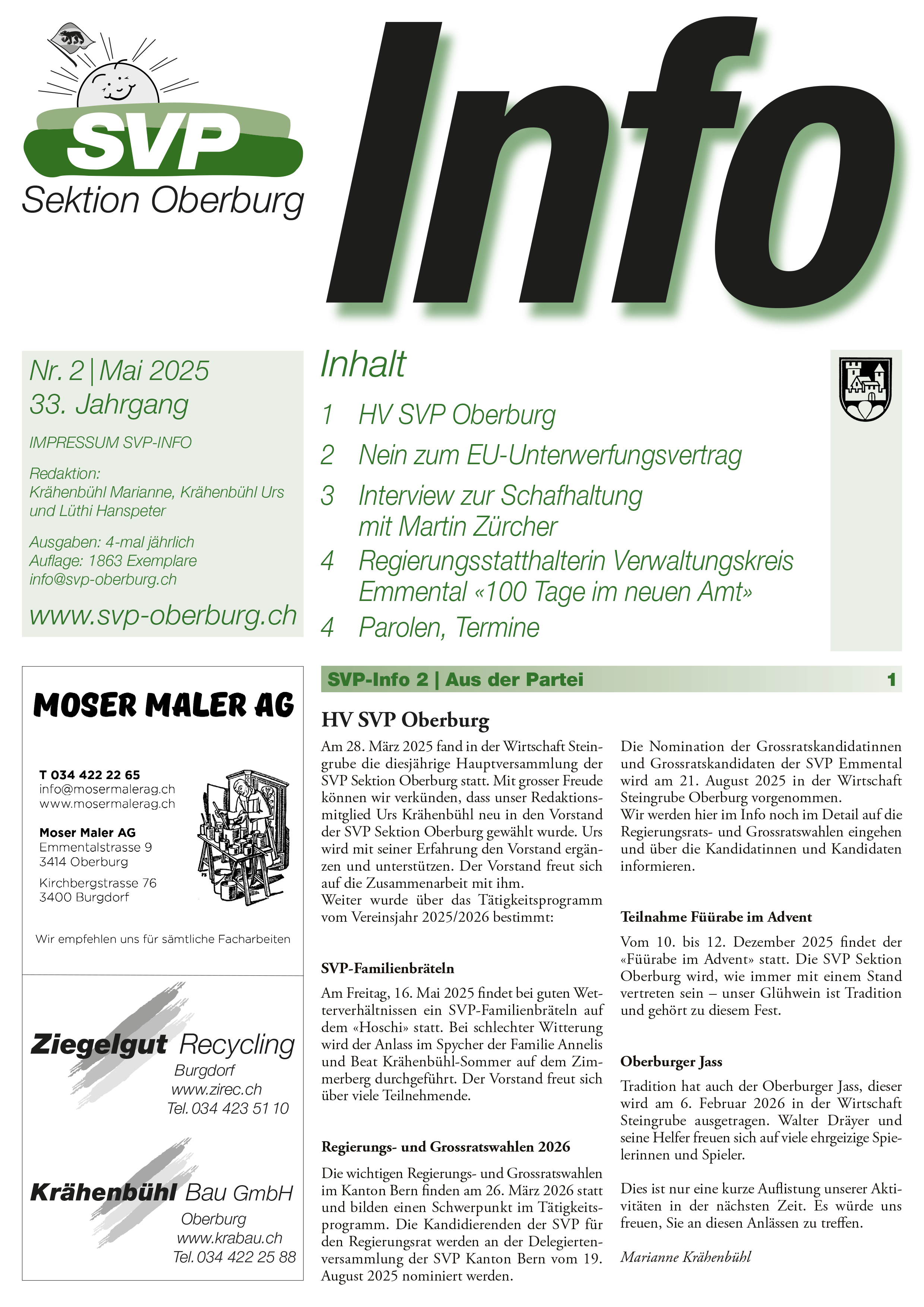 SVP
Sektion Oberburg

Info

Nr. 2 | Mai 2025
33. Jahrgang

IMPRESSUM SVP-INFO

Redaktion:
Krähenbühl Marianne, Krähenbühl Urs und Lüthi Hanspeter

Ausgaben: 4-mal jährlich
Auflage: 1863 Exemplare
info@svp-oberburg.ch

www.svp-oberburg.ch

Inhalt

1 HV SVP Oberburg
2 Nein zum EU-Unterwerfungsvertrag
3 Interview zur Schafhaltung mit Martin Zürcher
4 Regierungsstatthalterin Verwaltungskreis Emmental «100 Tage im neuen Amt»
4 Parolen, Termine

MOSER MALER AG

T 034 422 22 65
info@mosermalerag.ch
www.mosermalerag.ch

Moser Maler AG
Emmentalstrasse 9
3414 Oberburg

Kirchbergstrasse 76
3400 Burgdorf

Wir empfehlen uns für sämtliche Facharbeiten

Ziegelgut Recycling
Burgdorf
www.zirec.ch
Tel. 034 423 51 10

Krähenbühl Bau GmbH
Oberburg
www.krabau.ch
Tel. 034 422 25 88

SVP-Info 2 | Aus der Partei 1

HV SVP Oberburg

Am 28. März 2025 fand in der Wirtschaft Steingrube die diesjährige Hauptversammlung der SVP Sektion Oberburg statt. Mit grosser Freude können wir verkünden, dass unser Redaktionsmitglied Urs Krähenbühl neu in den Vorstand der SVP Sektion Oberburg gewählt wurde. Urs wird mit seiner Erfahrung den Vorstand ergänzen und unterstützen. Der Vorstand freut sich auf die Zusammenarbeit mit ihm.
Weiter wurde über das Tätigkeitsprogramm vom Vereinsjahr 2025/2026 bestimmt:

SVP-Familienbräteln

Am Freitag, 16. Mai 2025 findet bei guten Wetterverhältnissen ein SVP-Familienbräteln auf dem «Hoschi» statt. Bei schlechter Witterung wird der Anlass im Spycher der Familie Annelis und Beat Krähenbühl-Sommer auf dem Zimmerberg durchgeführt. Der Vorstand freut sich über viele Teilnehmende.

Regierungs- und Grossratswahlen 2026

Die wichtigen Regierungs- und Grossratswahlen im Kanton Bern finden am 26. März 2026 statt und bilden einen Schwerpunkt im Tätigkeitsprogramm. Die Kandidierenden der SVP für den Regierungsrat werden an der Delegiertenversammlung der SVP Kanton Bern vom 19. August 2025 nominiert werden.

Die Nomination der Grossratskandidatinnen und Grossratskandidaten der SVP Emmental wird am 21. August 2025 in der Wirtschaft Steingrube Oberburg vorgenommen.
Wir werden hier im Info noch im Detail auf die Regierungsrats- und Grossratswahlen eingehen und über die Kandidatinnen und Kandidaten informieren.

Teilnahme Füürabe im Advent

Vom 10. bis 12. Dezember 2025 findet der «Füürabe im Advent» statt. Die SVP Sektion Oberburg wird, wie immer mit einem Stand vertreten sein – unser Glühwein ist Tradition und gehört zu diesem Fest.

Oberburger Jass

Tradition hat auch der Oberburger Jass, dieser wird am 6. Februar 2026 in der Wirtschaft Steingrube ausgetragen. Walter Dräyer und seine Helfer freuen sich auf viele ehrgeizige Spielerinnen und Spieler.

Dies ist nur eine kurze Auflistung unserer Aktivitäten in der nächsten Zeit. Es würde uns freuen, Sie an diesen Anlässen zu treffen.

Marianne Krähenbühl